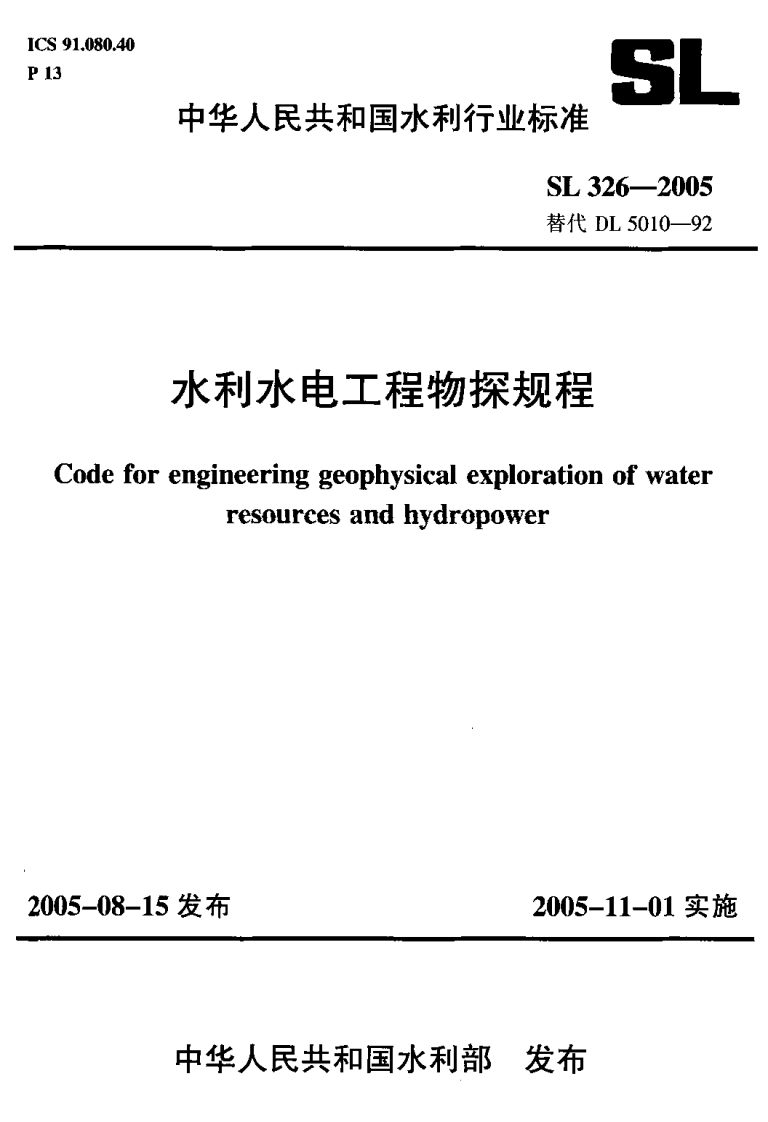 ICS 91.080.40
P 13

SL

中华人民共和国水利行业标准

SL 326—2005
替代 DL 5010—92

水利水电工程物探规程

Code for engineering geophysical exploration of water resources and hydropower

2005-08-15 发布

2005-11-01 实施

中华人民共和国水利部 发布